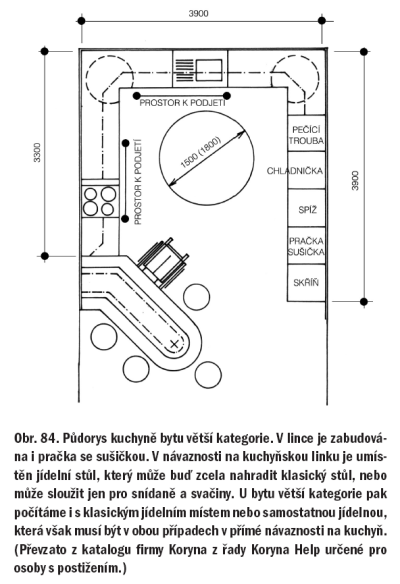 3900

3300

3900

PROSTOR K PODJETÍ

PROSTOR K PODJETÍ

1500 (1800)

PEČÍCÍ TROUBA

CHLADNIČKA

SPÍŽ

PRAČKA SUŠIČKA

SKŘÍŇ

Obr. 84. Půdorys kuchyně bytu větší kategorie. V lince je zabudována i pračka se sušičkou. V návaznosti na kuchyňskou linku je umístěn jídelní stůl, který může buď zcela nahradit klasický stůl, nebo může sloužit jen pro snídaně a svačiny. U bytu větší kategorie pak počítáme i s klasickým jídelním místem nebo samostatnou jídelnou, která však musí být v obou případech v přímé návaznosti na kuchyň. (Převzato z katalogu firmy Koryna z řady Koryna Help určené pro osoby s postižením.)